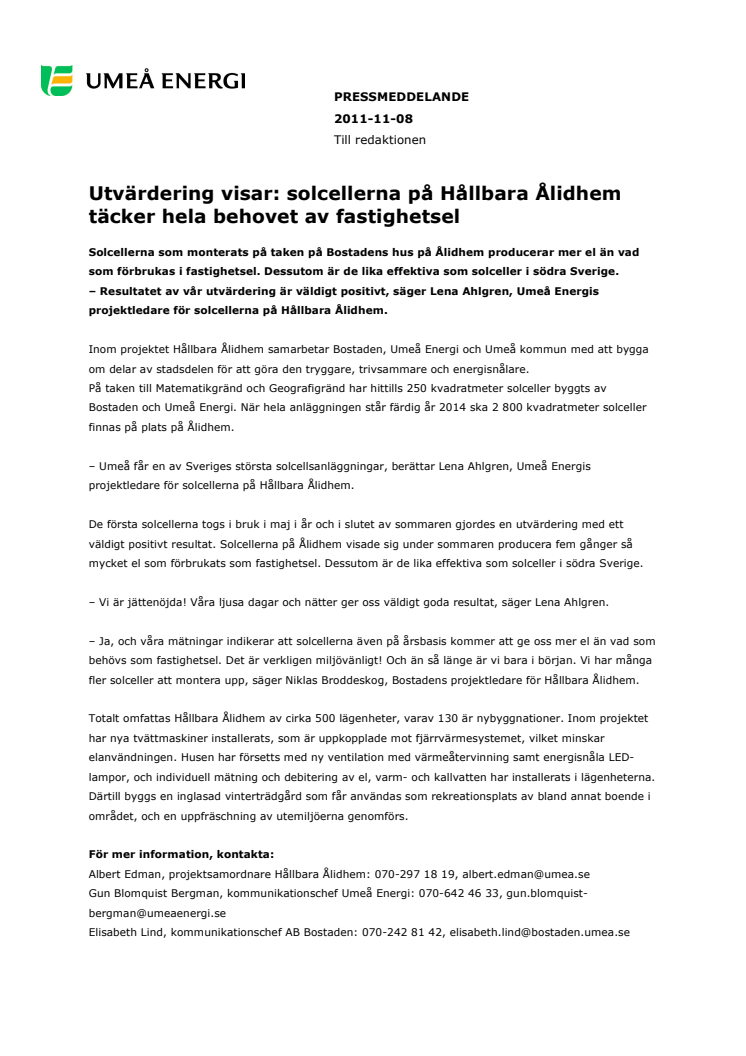 UMEÅ ENERGI

PRESSMEDDELANDE
2011-11-08
Till redaktionen

Utvärdering visar: solcellerna på Hållbara Ålidhem täcker hela behovet av fastighetsel

Solcellerna som monterats på taken på Bostadens hus på Ålidhem producerar mer el än vad som förbrukas i fastighetsel. Dessutom är de lika effektiva som solceller i södra Sverige.
– Resultatet av vår utvärdering är väldigt positivt, säger Lena Ahlgren, Umeå Energis projektledare för solcellerna på Hållbara Ålidhem.

Inom projektet Hållbara Ålidhem samarbetar Bostaden, Umeå Energi och Umeå kommun med att bygga om delar av stadsdelen för att göra den tryggare, trivsammare och energisnålare.
På taken till Matematikgränd och Geografigränd har hittills 250 kvadratmeter solceller byggts av Bostaden och Umeå Energi. När hela anläggningen står färdig år 2014 ska 2 800 kvadratmeter solceller finnas på plats på Ålidhem.

– Umeå får en av Sveriges största solcellsanläggningar, berättar Lena Ahlgren, Umeå Energis projektledare för solcellerna på Hållbara Ålidhem.

De första solcellerna togs i bruk i maj i år och i slutet av sommaren gjordes en utvärdering med ett väldigt positivt resultat. Solcellerna på Ålidhem visade sig under sommaren producera fem gånger så mycket el som förbrukats som fastighetsel. Dessutom är de lika effektiva som solceller i södra Sverige.

– Vi är jättenöjda! Våra ljusa dagar och nätter ger oss väldigt goda resultat, säger Lena Ahlgren.

– Ja, och våra mätningar indikerar att solcellerna även på årsbasis kommer att ge oss mer el än vad som behövs som fastighetsel. Det är verkligen miljövänligt! Och än så länge är vi bara i början. Vi har många fler solceller att montera upp, säger Niklas Broddeskog, Bostadens projektledare för Hållbara Ålidhem.

Totalt omfattas Hållbara Ålidhem av cirka 500 lägenheter, varav 130 är nybyggnationer. Inom projektet har nya tvättmaskiner installerats, som är uppkopplade mot fjärrvärmesystemet, vilket minskar elanvändningen. Husen har försetts med ny ventilation med värmeåtervinning samt energisnåla LED-lampor, och individuell mätning och debitering av el, varm- och kallvatten har installerats i lägenheterna. Därtill byggs en inglasad vinterträdgård som får användas som rekreationsplats av bland annat boende i området, och en uppfräschning av utemiljöerna genomförs.

För mer information, kontakta:
Albert Edman, projektsamordnare Hållbara Ålidhem: 070-297 18 19, albert.edman@umea.se
Gun Blomquist Bergman, kommunikationschef Umeå Energi: 070-642 46 33, gun.blomquist-bergman@umeaenergi.se
Elisabeth Lind, kommunikationschef AB Bostaden: 070-242 81 42, elisabeth.lind@bostaden.umea.se